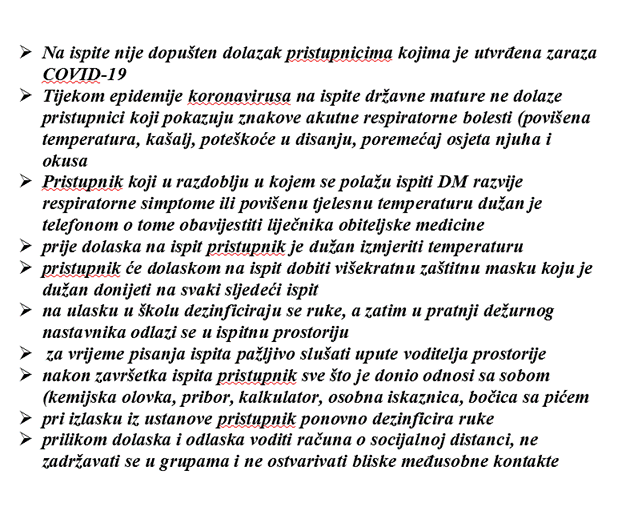 ➢ Na ispite nije dopušten dolazak pristupnicima kojima je utvrđena zaraza COVID-19
➢ Tijekom epidemije koronavirusa na ispite državne mature ne dolaze pristupnici koji pokazuju znakove akutne respiratorne bolesti (povišena temperatura, kašalj, poteškoće u disanju, poremećaj osjeta njuha i okusa
➢ Pristupnik koji u razdoblju u kojem se polažu ispiti DM razvije respiratorne simptome ili povišenu tjelesnu temperaturu dužan je telefonom o tome obavijestiti liječnika obiteljske medicine
➢ prije dolaska na ispit pristupnik je dužan izmjeriti temperaturu
➢ pristupnik će dolaskom na ispit dobiti višekratnu zaštitnu masku koju je dužan donijeti na svaki sljedeći ispit
➢ na ulasku u školu dezinficiraju se ruke, a zatim u pratnji dežurnog nastavnika odlazi se u ispitnu prostoriju
➢ za vrijeme pisanja ispita pažljivo slušati upute voditelja prostorije
➢ nakon završetka ispita pristupnik sve što je donio odnosi sa sobom (kemijska olovka, pribor, kalkulator, osobna iskaznica, bočica sa pićem
➢ pri izlasku iz ustanove pristupnik ponovno dezinficira ruke
➢ prilikom dolaska i odlaska voditi računa o socijalnoj distanci, ne zadržavati se u grupama i ne ostvarivati bliske međusobne kontakte